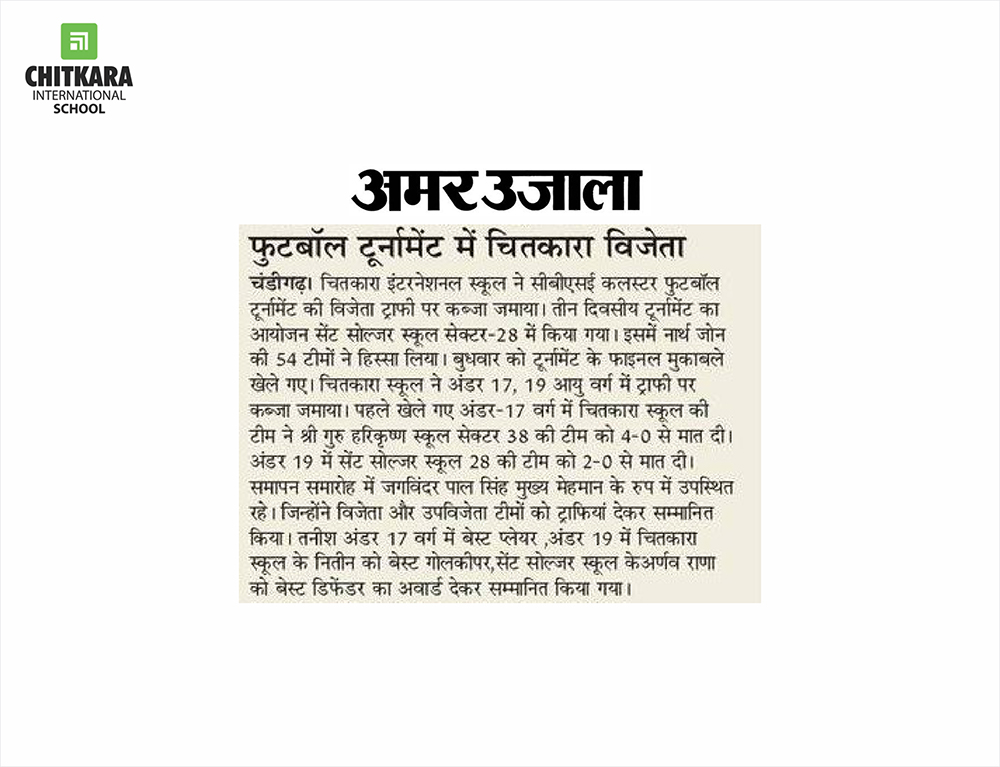 CHITKARA
INTERNATIONAL
SCHOOL

अमर उजाला

फुटबॉल टूर्नामेंट में चितकारा विजेता

चंडीगढ़। चितकारा इंटरनेशनल स्कूल ने सीबीएसई कलस्टर फुटबॉल टूर्नामेंट की विजेता ट्राफी पर कब्जा जमाया। तीन दिवसीय टूर्नामेंट का आयोजन सेंट सोल्जर स्कूल सेक्टर-28 में किया गया। इसमें नार्थ जोन की 54 टीमों ने हिस्सा लिया। बुधवार को टूर्नामेंट के फाइनल मुकाबले खेले गए। चितकारा स्कूल ने अंडर 17, 19 आयु वर्ग में ट्राफी पर कब्जा जमाया। पहले खेले गए अंडर-17 वर्ग में चितकारा स्कूल की टीम ने श्री गुरु हरिकृष्ण स्कूल सेक्टर 38 की टीम को 4-0 से मात दी। अंडर 19 में सेंट सोल्जर स्कूल 28 की टीम को 2-0 से मात दी। समापन समारोह में जगविंदर पाल सिंह मुख्य मेहमान के रुप में उपस्थित रहे। जिन्होंने विजेता और उपविजेता टीमों को ट्राफियां देकर सम्मानित किया। तनीश अंडर 17 वर्ग में बेस्ट प्लेयर ,अंडर 19 में चितकारा स्कूल के नितीन को बेस्ट गोलकीपर,सेंट सोल्जर स्कूल केअर्णव राणा को बेस्ट डिफेंडर का अवार्ड देकर सम्मानित किया गया।